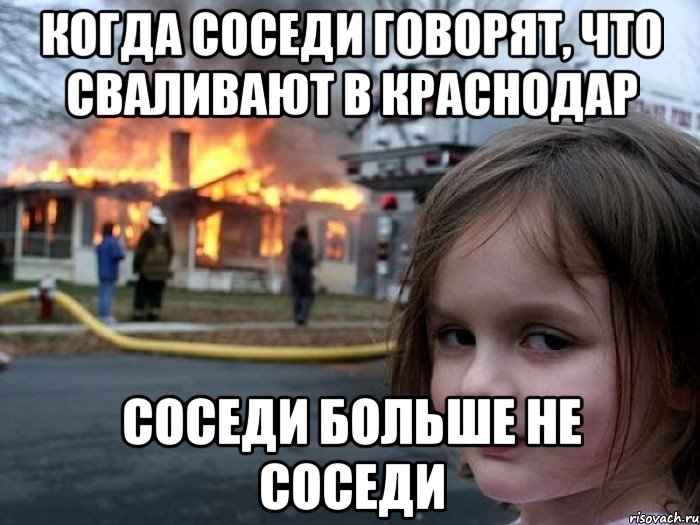 КОГДА СОСЕДИ ГОВОРЯТ, ЧТО СВАЛИВАЮТ В КРАСНОДАР

СОСЕДИ БОЛЬШЕ НЕ СОСЕДИ

risovach.ru